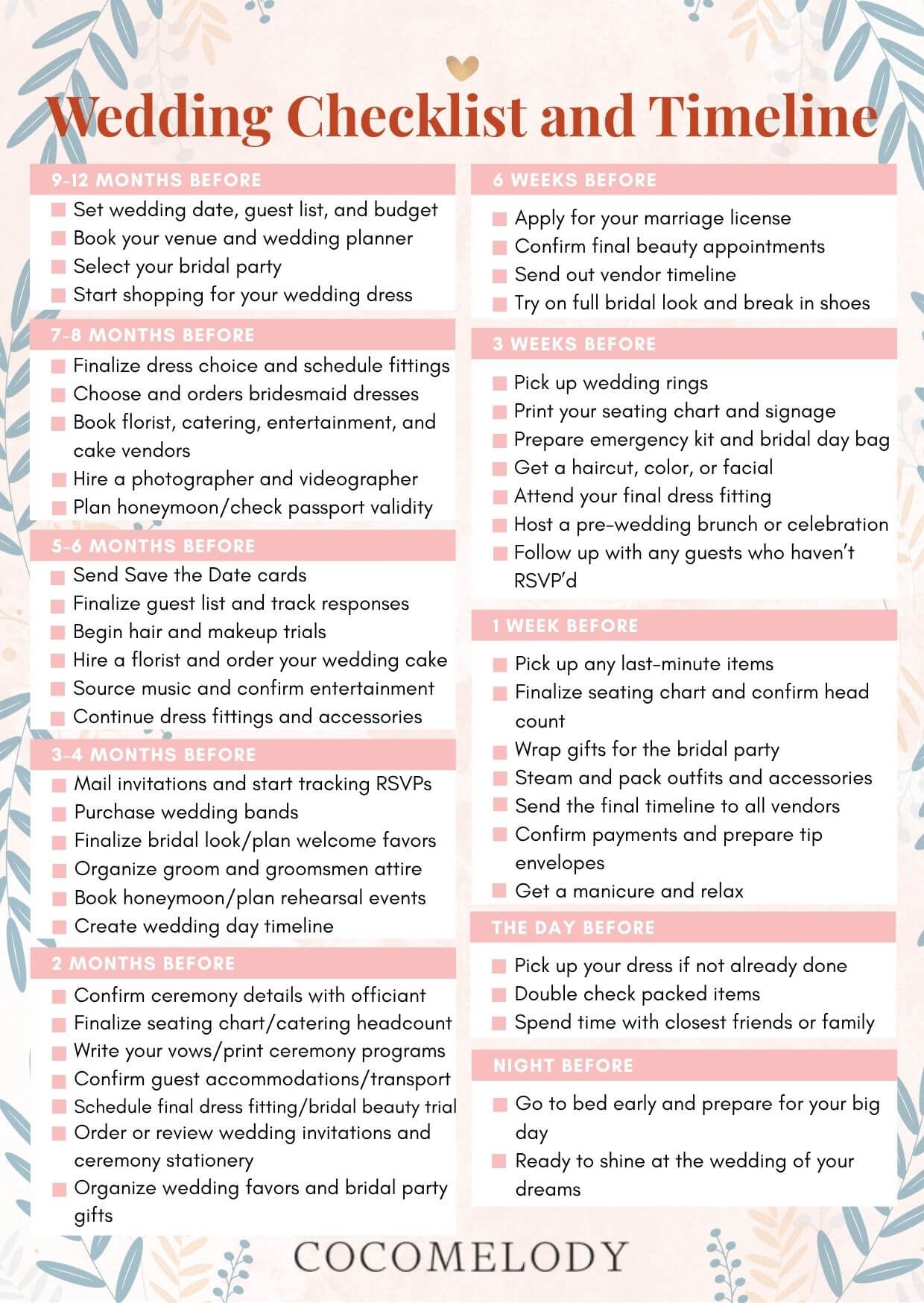 Wedding Checklist and Timeline

9-12 MONTHS BEFORE
Set wedding date, guest list, and budget
Book your venue and wedding planner
Select your bridal party
Start shopping for your wedding dress

7-8 MONTHS BEFORE
Finalize dress choice and schedule fittings
Choose and orders bridesmaid dresses
Book florist, catering, entertainment, and cake vendors
Hire a photographer and videographer
Plan honeymoon/check passport validity

5-6 MONTHS BEFORE
Send Save the Date cards
Finalize guest list and track responses
Begin hair and makeup trials
Hire a florist and order your wedding cake
Source music and confirm entertainment
Continue dress fittings and accessories

3-4 MONTHS BEFORE
Mail invitations and start tracking RSVPs
Purchase wedding bands
Finalize bridal look/plan welcome favors
Organize groom and groomsmen attire
Book honeymoon/plan rehearsal events
Create wedding day timeline

2 MONTHS BEFORE
Confirm ceremony details with officiant
Finalize seating chart/catering headcount
Write your vows/print ceremony programs
Confirm guest accommodations/transport
Schedule final dress fitting/bridal beauty trial
Order or review wedding invitations and ceremony stationery
Organize wedding favors and bridal party gifts

6 WEEKS BEFORE
Apply for your marriage license
Confirm final beauty appointments
Send out vendor timeline
Try on full bridal look and break in shoes

3 WEEKS BEFORE
Pick up wedding rings
Print your seating chart and signage
Prepare emergency kit and bridal day bag
Get a haircut, color, or facial
Attend your final dress fitting
Host a pre-wedding brunch or celebration
Follow up with any guests who haven't RSVP'd

1 WEEK BEFORE
Pick up any last-minute items
Finalize seating chart and confirm head count
Wrap gifts for the bridal party
Steam and pack outfits and accessories
Send the final timeline to all vendors
Confirm payments and prepare tip envelopes
Get a manicure and relax

THE DAY BEFORE
Pick up your dress if not already done
Double check packed items
Spend time with closest friends or family

NIGHT BEFORE
Go to bed early and prepare for your big day
Ready to shine at the wedding of your dreams

COCOMELODY